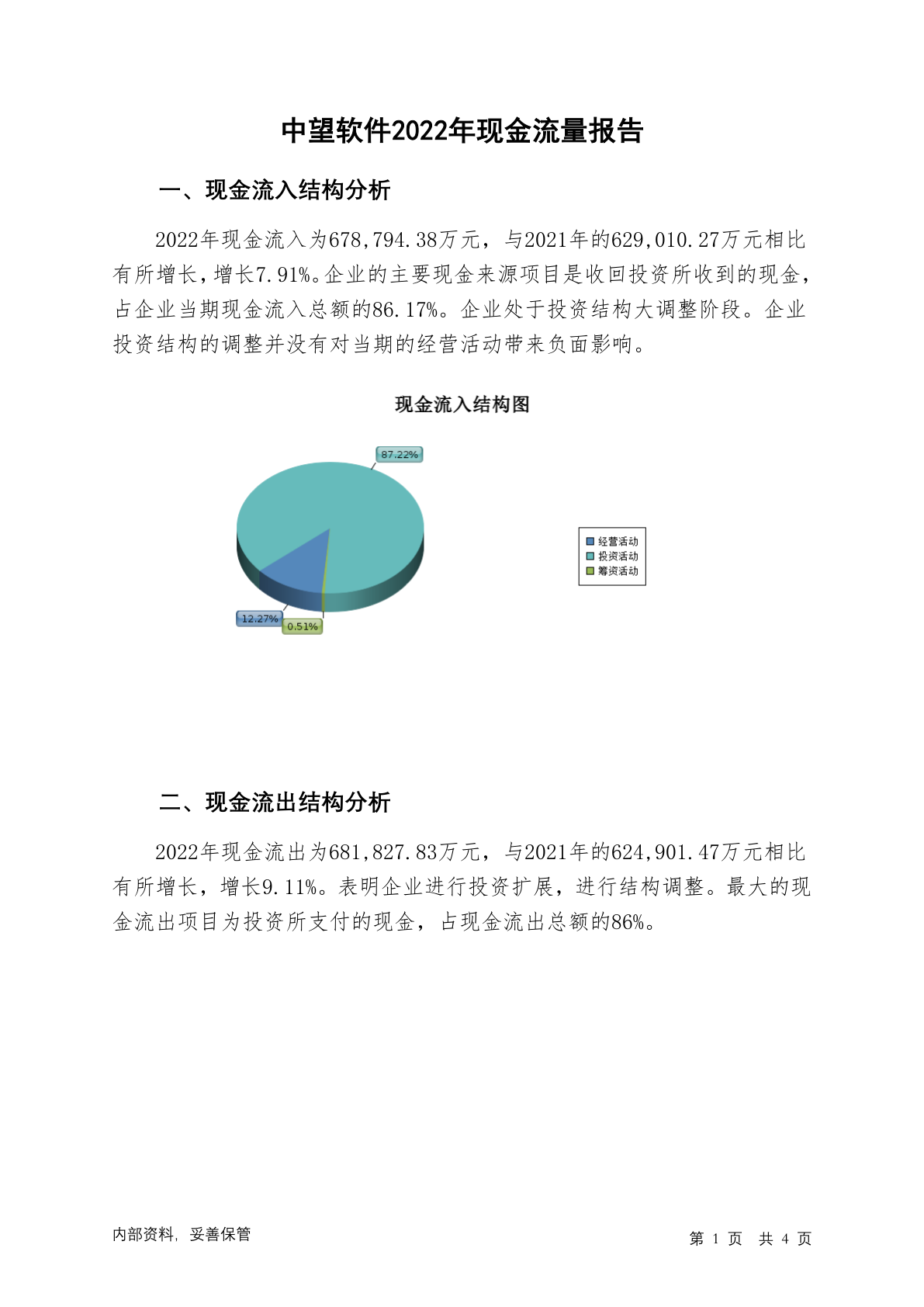 中望软件2022年现金流量报告

一、现金流入结构分析

2022年现金流入为678,794.38万元，与2021年的629,010.27万元相比有所增长，增长7.91%。企业的主要现金来源项目是收回投资所收到的现金，占企业当期现金流入总额的86.17%。企业处于投资结构大调整阶段。企业投资结构的调整并没有对当期的经营活动带来负面影响。

现金流入结构图

87.22%

12.27%

0.51%

经营活动
投资活动
筹资活动

二、现金流出结构分析

2022年现金流出为681,827.83万元，与2021年的624,901.47万元相比有所增长，增长9.11%。表明企业进行投资扩展，进行结构调整。最大的现金流出项目为投资所支付的现金，占现金流出总额的86%。

内部资料，妥善保管

第 1 页 共 4 页